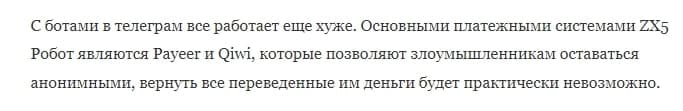 С ботами в телеграм все работает еще хуже. Основными платежными системами ZX5 Робот являются Payeer и Qiwi, которые позволяют злоумышленникам оставаться анонимными, вернуть все переведенные им деньги будет практически невозможно.